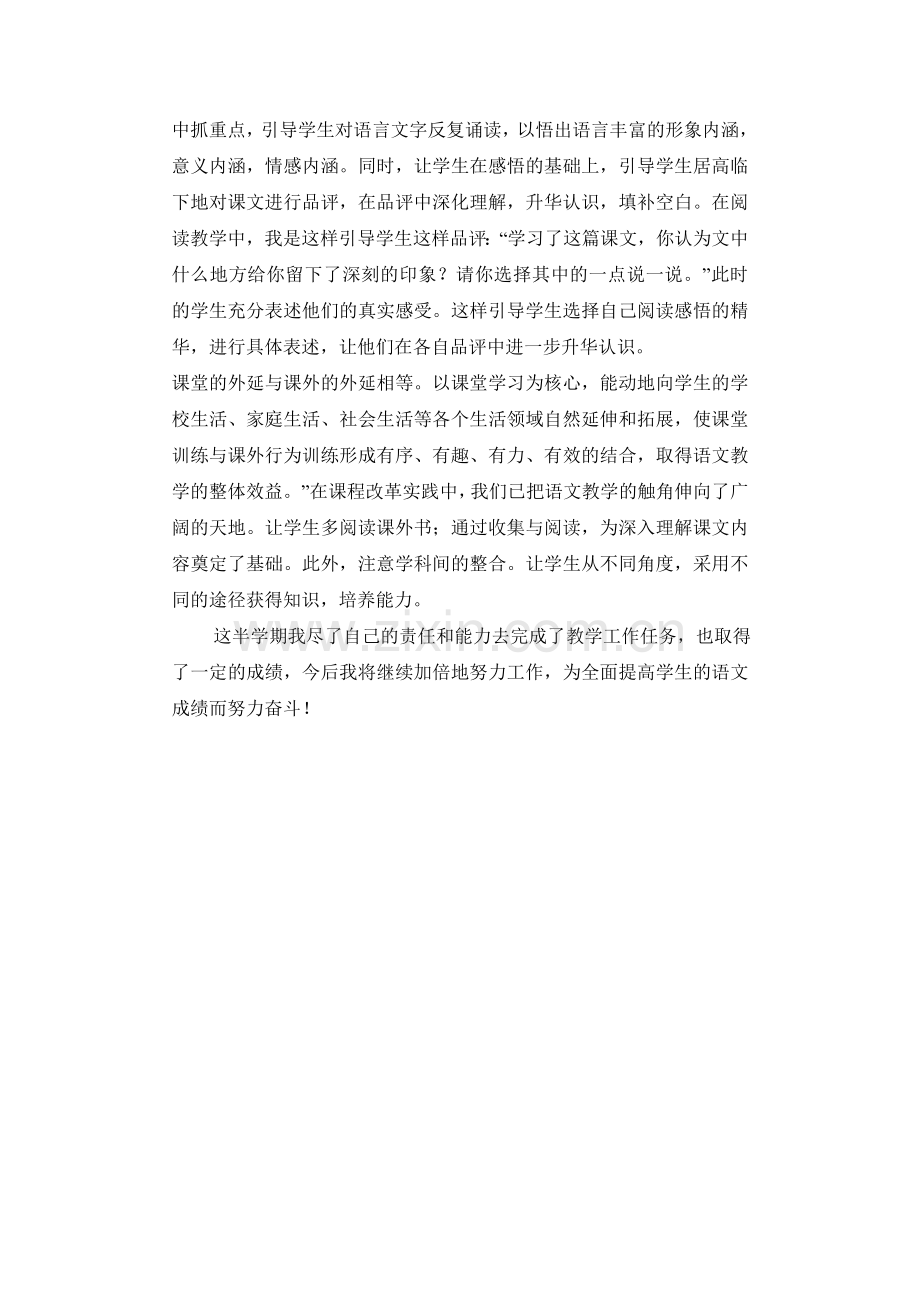 中抓重点，引导学生对语言文字反复诵读，以悟出语言丰富的形象内涵，意义内涵，情感内涵。同时，让学生在感悟的基础上，引导学生居高临下地对课文进行品评，在品评中深化理解，升华认识，填补空白。在阅读教学中，我是这样引导学生这样品评：“学习了这篇课文，你认为文中什么地方给你留下了深刻的印象？请你选择其中的一点说一说。”此时的学生充分表述他们的真实感受。这样引导学生选择自己阅读感悟的精华，进行具体表述，让他们在各自品评中进一步升华认识。

课堂的外延与课外的外延相等。以课堂学习为核心，能动地向学生的学校生活、家庭生活、社会生活等各个生活领域自然延伸和拓展，使课堂训练与课外行为训练形成有序、有趣、有力、有效的结合，取得语文教学的整体效益。”在课程改革实践中，我们已把语文教学的触角伸向了广阔的天地。让学生多阅读课外书；通过收集与阅读，为深入理解课文内容奠定了基础。此外，注意学科间的整合。让学生从不同角度，采用不同的途径获得知识，培养能力。

这半学期我尽了自己的责任和能力去完成了教学工作任务，也取得了一定的成绩，今后我将继续加倍地努力工作，为全面提高学生的语文成绩而努力奋斗！

www.zixin.com.cn